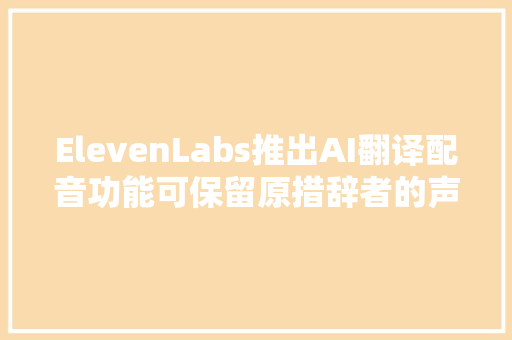 ElevenLabs推出AI翻译配音功能可保留原措辞者的声